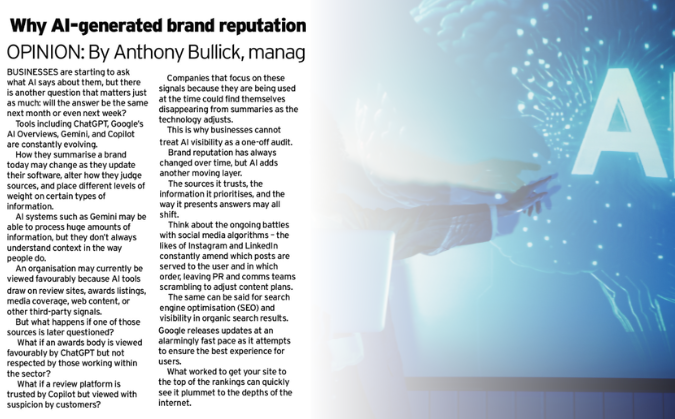 Why AI-generated brand reputation

OPINION: By Anthony Bullick, manag

BUSINESSES are starting to ask what AI says about them, but there is another question that matters just as much: will the answer be the same next month or even next week?

Tools including ChatGPT, Google's AI Overviews, Gemini, and Copilot are constantly evolving.

How they summarise a brand today may change as they update their software, alter how they judge sources, and place different levels of weight on certain types of information.

AI systems such as Gemini may be able to process huge amounts of information, but they don't always understand context in the way people do.

An organisation may currently be viewed favourably because AI tools draw on review sites, awards listings, media coverage, web content, or other third-party signals.

But what happens if one of those sources is later questioned?

What if an awards body is viewed favourably by ChatGPT but not respected by those working within the sector?

What if a review platform is trusted by Copilot but viewed with suspicion by customers?

Companies that focus on these signals because they are being used at the time could find themselves disappearing from summaries as the technology adjusts.

This is why businesses cannot treat AI visibility as a one-off audit.

Brand reputation has always changed over time, but AI adds another moving layer.

The sources it trusts, the information it prioritises, and the way it presents answers may all shift.

Think about the ongoing battles with social media algorithms – the likes of Instagram and LinkedIn constantly amend which posts are served to the user and in which order, leaving PR and comms teams scrambling to adjust content plans.

The same can be said for search engine optimisation (SEO) and visibility in organic search results. Google releases updates at an alarmingly fast pace as it attempts to ensure the best experience for users.

What worked to get your site to the top of the rankings can quickly see it plummet to the depths of the internet.

AI